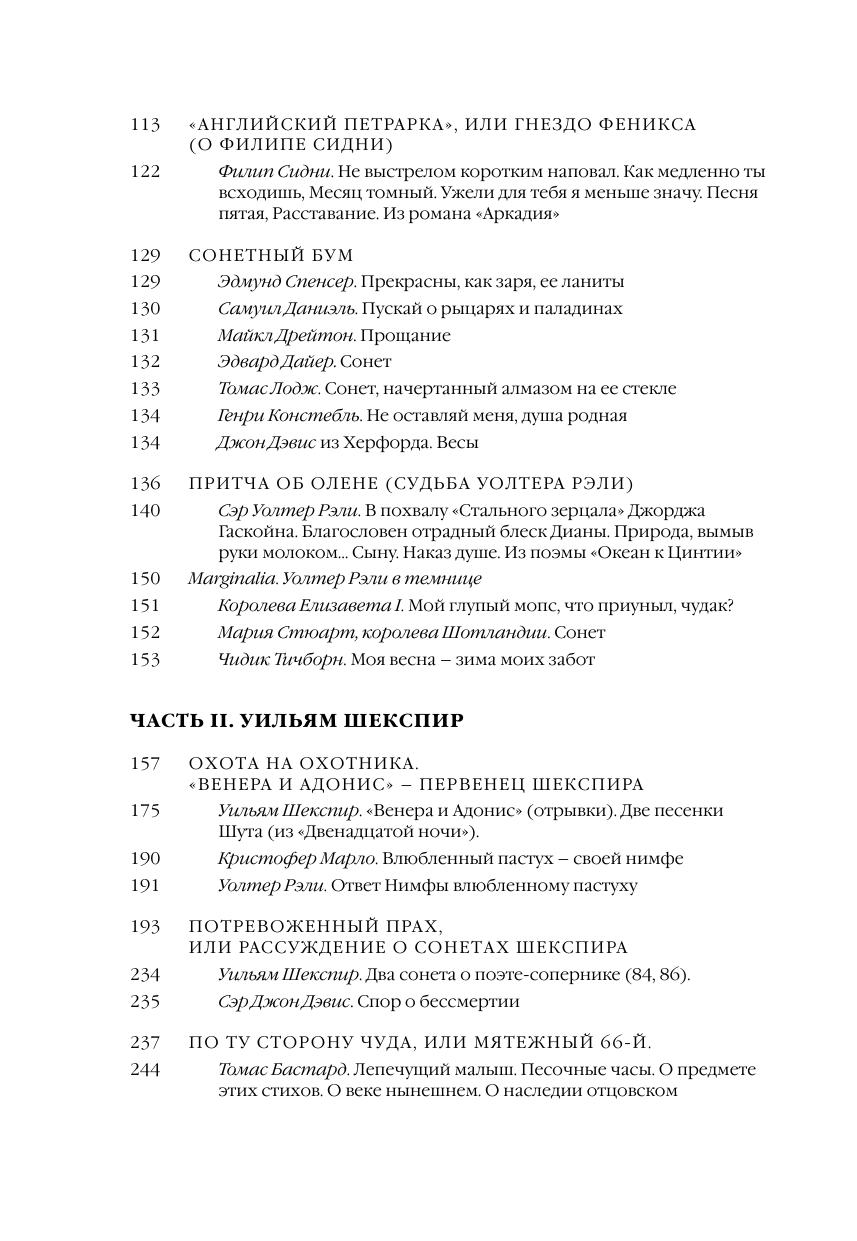 113 «АНГЛИЙСКИЙ ПЕТРАРКА», ИЛИ ГНЕЗДО ФЕНИКСА (О ФИЛИПЕ СИДНИ)

122 Филип Сидни. Не выстрелом коротким наповал. Как медленно ты всходишь, Месяц томный. Ужели для тебя я меньше значу. Песня пятая, Расставание. Из романа «Аркадия»

129 СОНЕТНЫЙ БУМ
129 Эдмунд Спенсер. Прекрасны, как заря, ее ланиты
130 Самуил Даниэль. Пускай о рыцарях и паладинах
131 Майкл Дрейтон. Прощание
132 Эдвард Дайер. Сонет
133 Томас Лодж. Сонет, начертанный алмазом на ее стекле
134 Генри Констебль. Не оставляй меня, душа родная
134 Джон Дэвис из Херфорда. Весы

136 ПРИТЧА ОБ ОЛЕНЕ (СУДЬБА УОЛТЕРА РЭЛИ)
140 Сэр Уолтер Рэли. В похвалу «Стального зерцала» Джорджа Гаскойна. Благословен отрадный блеск Дианы. Природа, вымыв руки молоком... Сыну. Наказ душе. Из поэмы «Океан к Цинтии»
150 Marginalia. Уолтер Рэли в темнице
151 Королева Елизавета I. Мой глупый мопс, что приуныл, чудак?
152 Мария Стюарт, королева Шотландии. Сонет
153 Чидик Тичборн. Моя весна – зима моих забот

ЧАСТЬ II. УИЛЬЯМ ШЕКСПИР

157 ОХОТА НА ОХОТНИКА. «ВЕНЕРА И АДОНИС» – ПЕРВЕНЕЦ ШЕКСПИРА
175 Уильям Шекспир. «Венера и Адонис» (отрывки). Две песенки Шута (из «Двенадцатой ночи»).
190 Кристофер Марло. Влюбленный пастух – своей нимфе
191 Уолтер Рэли. Ответ Нимфы влюбленному пастуху

193 ПОТРЕВОЖЕННЫЙ ПРАХ, ИЛИ РАССУЖДЕНИЕ О СОНЕТАХ ШЕКСПИРА
234 Уильям Шекспир. Два сонета о поэте-сопернике (84, 86).
235 Сэр Джон Дэвис. Спор о бессмертии

237 ПО ТУ СТОРОНУ ЧУДА, ИЛИ МЯТЕЖНЫЙ 66-Й.
244 Томас Бастард. Лепечущий малыш. Песочные часы. О предмете этих стихов. О веке нынешнем. О наследии отцовском